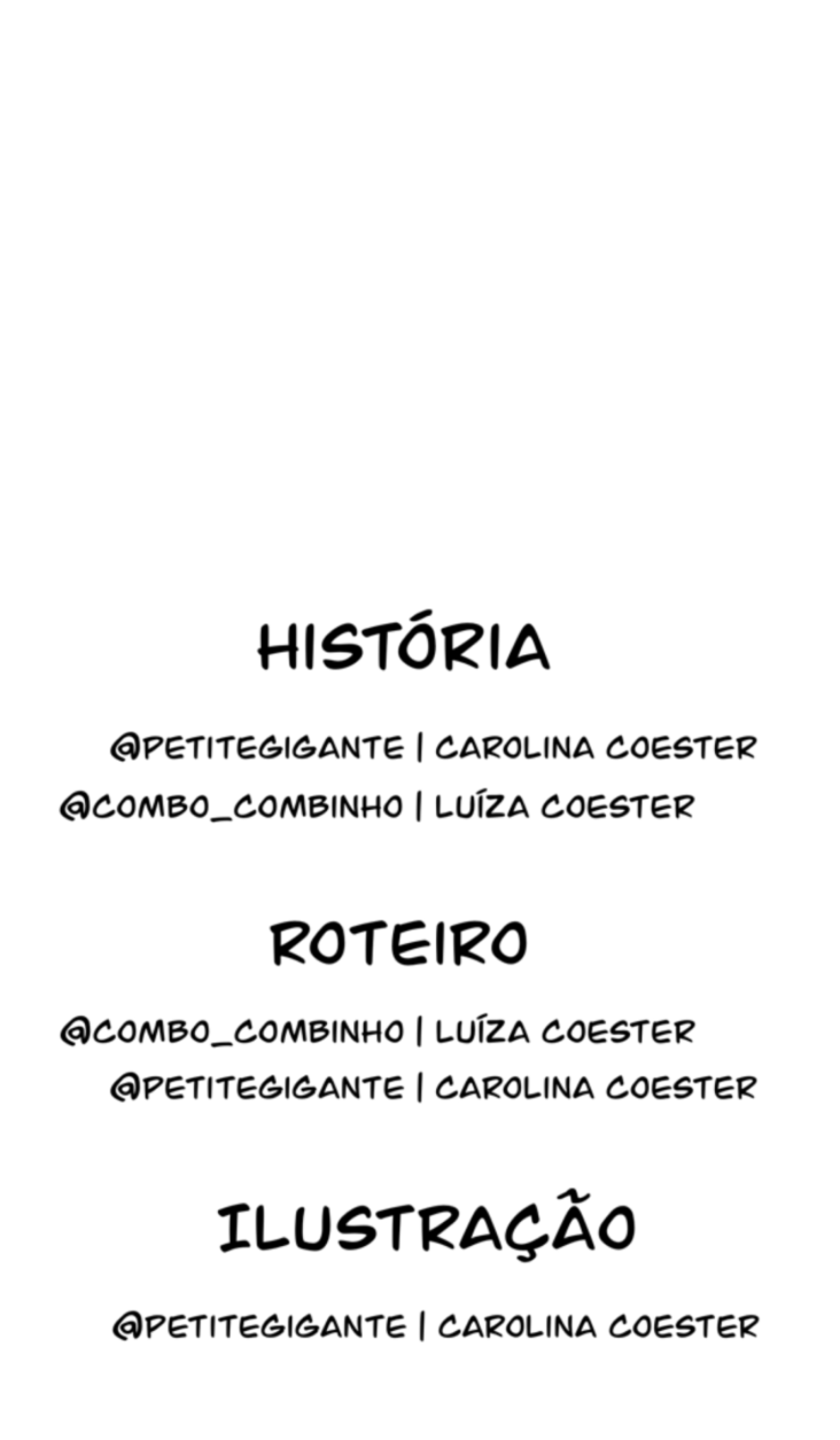 HISTÓRIA

@PETITEGIGANTE | CAROLINA COESTER
@COMBO_COMBINHO | LUÍZA COESTER

ROTEIRO

@COMBO_COMBINHO | LUÍZA COESTER
@PETITEGIGANTE | CAROLINA COESTER

ILUSTRAÇÃO

@PETITEGIGANTE | CAROLINA COESTER